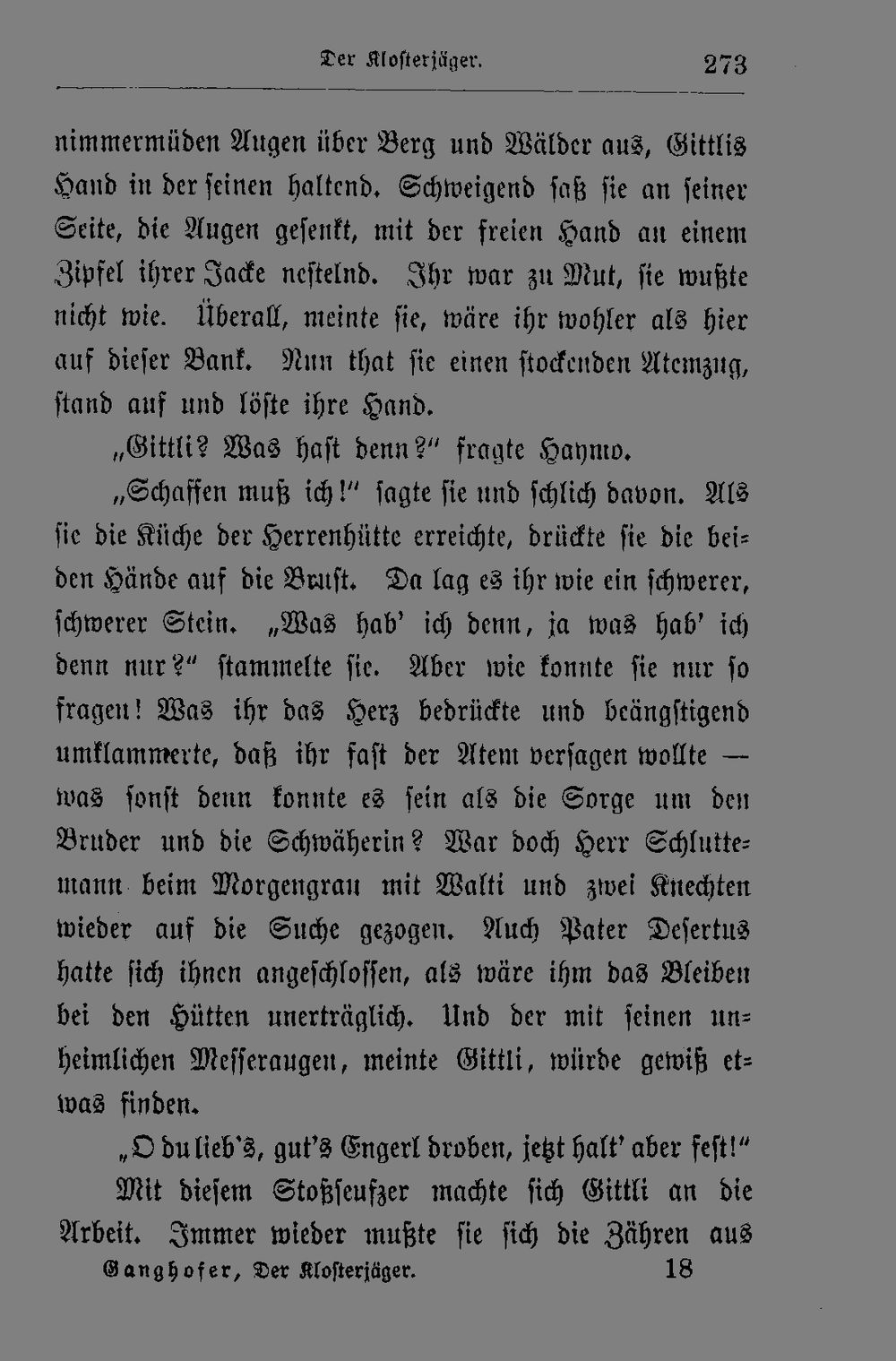 Der Klosterjäger. 273

nimmermüden Augen über Berg und Wälder aus, Gittlis Hand in der seinen haltend. Schweigend saß sie an seiner Seite, die Augen gesenkt, mit der freien Hand an einem Zipfel ihrer Jacke nestelnd. Ihr war zu Mut, sie wußte nicht wie. Überall, meinte sie, wäre ihr wohler als hier auf dieser Bank. Nun that sie einen stockenden Atemzug, stand auf und löste ihre Hand.

„Gittli? Was hast denn?" fragte Haymo.

„Schaffen muß ich!" sagte sie und schlich davon. Als sie die Küche der Herrenhütte erreichte, drückte sie die beiden Hände auf die Brust. Da lag es ihr wie ein schwerer, schwerer Stein. „Was hab' ich denn, ja was hab' ich denn nur?" stammelte sie. Aber wie konnte sie nur so fragen! Was ihr das Herz bedrückte und beängstigend umklammerte, daß ihr fast der Atem versagen wollte — was sonst denn konnte es sein als die Sorge um den Bruder und die Schwäherin? War doch Herr Schluttemann beim Morgengrau mit Walti und zwei Knechten wieder auf die Suche gezogen. Auch Pater Desertus hatte sich ihnen angeschlossen, als wäre ihm das Bleiben bei den Hütten unerträglich. Und der mit seinen unheimlichen Messeraugen, meinte Gittli, würde gewiß etwas finden.

„O du lieb's, gut's Engerl droben, jetzt halt' aber fest!"

Mit diesem Stoßseufzer machte sich Gittli an die Arbeit. Immer wieder mußte sie sich die Zähren aus

Ganghofer, Der Klosterjäger. 18